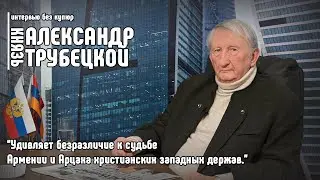 интервью без купюр

КНЯЗЬ АЛЕКСАНДР ТРУБЕЦКОЙ

"Удивляет безразличие к судьбе Армении и Арцаха христианских западных держав."